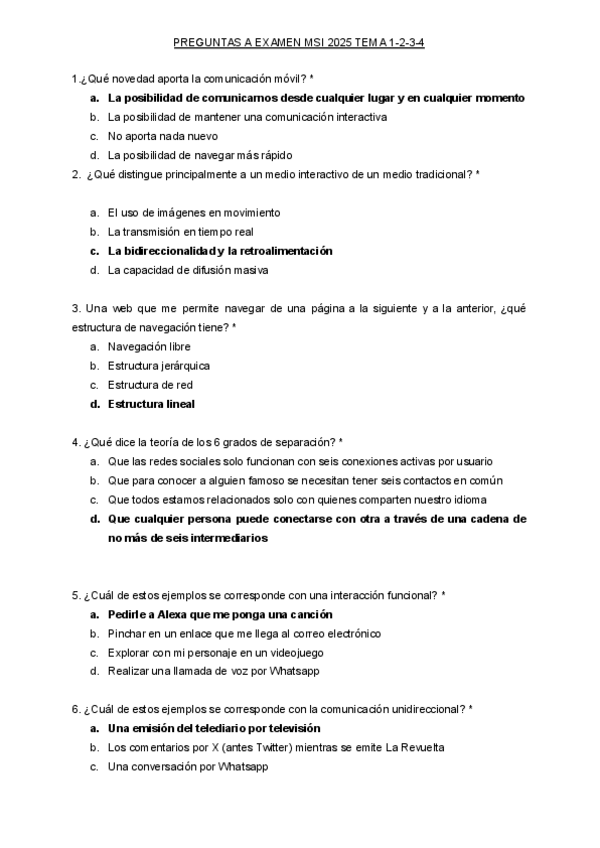 PREGUNTAS A EXAMEN MSI 2025 TEMA 1-2-3-4

1.¿Qué novedad aporta la comunicación móvil? *

a. La posibilidad de comunicarnos desde cualquier lugar y en cualquier momento
b. La posibilidad de mantener una comunicación interactiva
c. No aporta nada nuevo
d. La posibilidad de navegar más rápido

2. ¿Qué distingue principalmente a un medio interactivo de un medio tradicional? *

a. El uso de imágenes en movimiento
b. La transmisión en tiempo real
c. La bidireccionalidad y la retroalimentación
d. La capacidad de difusión masiva

3. Una web que me permite navegar de una página a la siguiente y a la anterior, ¿qué estructura de navegación tiene? *

a. Navegación libre
b. Estructura jerárquica
c. Estructura de red
d. Estructura lineal

4. ¿Qué dice la teoría de los 6 grados de separación? *

a. Que las redes sociales solo funcionan con seis conexiones activas por usuario
b. Que para conocer a alguien famoso se necesitan tener seis contactos en común
c. Que todos estamos relacionados solo con quienes comparten nuestro idioma
d. Que cualquier persona puede conectarse con otra a través de una cadena de no más de seis intermediarios

5. ¿Cuál de estos ejemplos se corresponde con una interacción funcional? *

a. Pedirle a Alexa que me ponga una canción
b. Pinchar en un enlace que me llega al correo electrónico
c. Explorar con mi personaje en un videojuego
d. Realizar una llamada de voz por Whatsapp

6. ¿Cuál de estos ejemplos se corresponde con la comunicación unidireccional? *

a. Una emisión del telediario por televisión
b. Los comentarios por X (antes Twitter) mientras se emite La Revuelta
c. Una conversación por Whatsapp